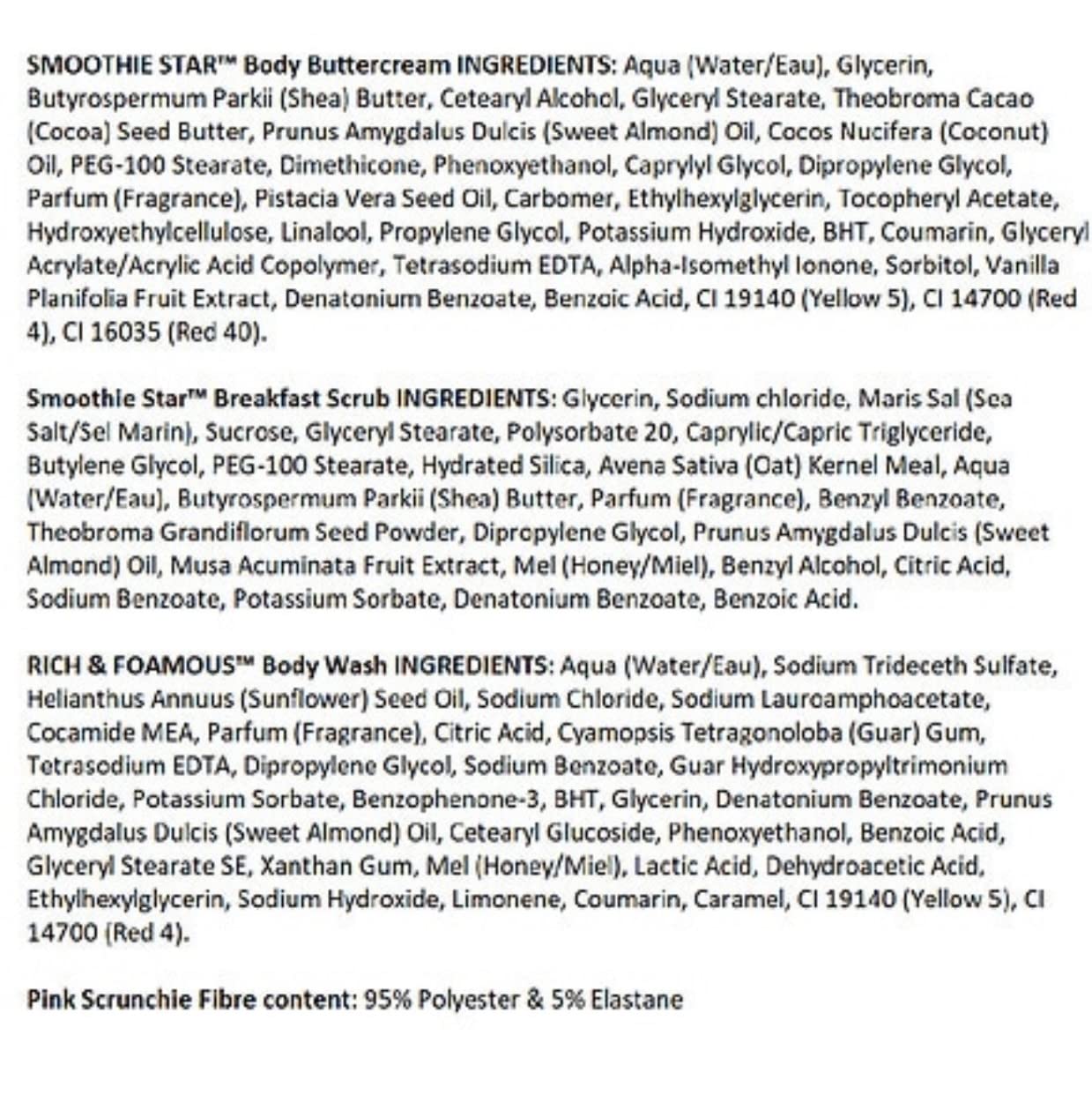 SMOOTHIE STAR™ Body Buttercream INGREDIENTS: Aqua (Water/Eau), Glycerin, Butyrospermum Parkii (Shea) Butter, Cetearyl Alcohol, Glyceryl Stearate, Theobroma Cacao (Cocoa) Seed Butter, Prunus Amygdalus Dulcis (Sweet Almond) Oil, Cocos Nucifera (Coconut) Oil, PEG-100 Stearate, Dimethicone, Phenoxyethanol, Caprylyl Glycol, Dipropylene Glycol, Parfum (Fragrance), Pistacia Vera Seed Oil, Carbomer, Ethylhexylglycerin, Tocopheryl Acetate, Hydroxyethylcellulose, Linalool, Propylene Glycol, Potassium Hydroxide, BHT, Coumarin, Glyceryl Acrylate/Acrylic Acid Copolymer, Tetrasodium EDTA, Alpha-Isomethyl Ionone, Sorbitol, Vanilla Planifolia Fruit Extract, Denatonium Benzoate, Benzoic Acid, CI 19140 (Yellow 5), CI 14700 (Red 4), CI 16035 (Red 40).

Smoothie Star™ Breakfast Scrub INGREDIENTS: Glycerin, Sodium chloride, Maris Sal (Sea Salt/Sel Marin), Sucrose, Glyceryl Stearate, Polysorbate 20, Caprylic/Capric Triglyceride, Butylene Glycol, PEG-100 Stearate, Hydrated Silica, Avena Sativa (Oat) Kernel Meal, Aqua (Water/Eau), Butyrospermum Parkii (Shea) Butter, Parfum (Fragrance), Benzyl Benzoate, Theobroma Grandiflorum Seed Powder, Dipropylene Glycol, Prunus Amygdalus Dulcis (Sweet Almond) Oil, Musa Acuminata Fruit Extract, Mel (Honey/Miel), Benzyl Alcohol, Citric Acid, Sodium Benzoate, Potassium Sorbate, Denatonium Benzoate, Benzoic Acid.

RICH & FOAMOUS™ Body Wash INGREDIENTS: Aqua (Water/Eau), Sodium Trideceth Sulfate, Helianthus Annuus (Sunflower) Seed Oil, Sodium Chloride, Sodium Lauroamphoacetate, Cocamide MEA, Parfum (Fragrance), Citric Acid, Cyamopsis Tetragonoloba (Guar) Gum, Tetrasodium EDTA, Dipropylene Glycol, Sodium Benzoate, Guar Hydroxypropyltrimonium Chloride, Potassium Sorbate, Benzophenone-3, BHT, Glycerin, Denatonium Benzoate, Prunus Amygdalus Dulcis (Sweet Almond) Oil, Cetearyl Glucoside, Phenoxyethanol, Benzoic Acid, Glyceryl Stearate SE, Xanthan Gum, Mel (Honey/Miel), Lactic Acid, Dehydroacetic Acid, Ethylhexylglycerin, Sodium Hydroxide, Limonene, Coumarin, Caramel, CI 19140 (Yellow 5), CI 14700 (Red 4).

Pink Scrunchie Fibre content: 95% Polyester & 5% Elastane